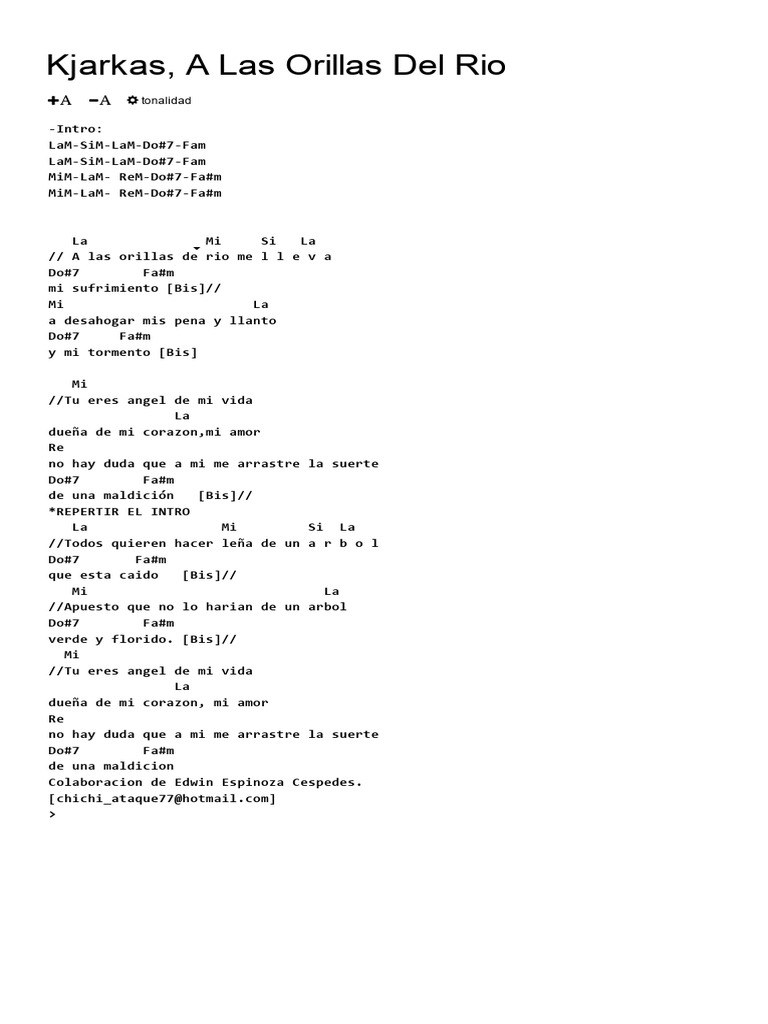 Kjarkas, A Las Orillas Del Rio

+A −A tonalidad

-Intro:
LaM-SiM-LaM-Do#7-Fam
LaM-SiM-LaM-Do#7-Fam
MiM-LaM- ReM-Do#7-Fa#m
MiM-LaM- ReM-Do#7-Fa#m

La Mi Si La
// A las orillas de rio me l l e v a
Do#7 Fa#m
mi sufrimiento [Bis]//
Mi La
a desahogar mis pena y llanto
Do#7 Fa#m
y mi tormento [Bis]

Mi
//Tu eres angel de mi vida
La
dueña de mi corazon,mi amor
Re
no hay duda que a mi me arrastre la suerte
Do#7 Fa#m
de una maldición [Bis]//
*REPERTIR EL INTRO
La Mi Si La
//Todos quieren hacer leña de un a r b o l
Do#7 Fa#m
que esta caido [Bis]//
Mi La
//Apuesto que no lo harian de un arbol
Do#7 Fa#m
verde y florido. [Bis]//
Mi
//Tu eres angel de mi vida
La
dueña de mi corazon, mi amor
Re
no hay duda que a mi me arrastre la suerte
Do#7 Fa#m
de una maldicion
Colaboracion de Edwin Espinoza Cespedes.
[chichi_ataque77@hotmail.com]
>